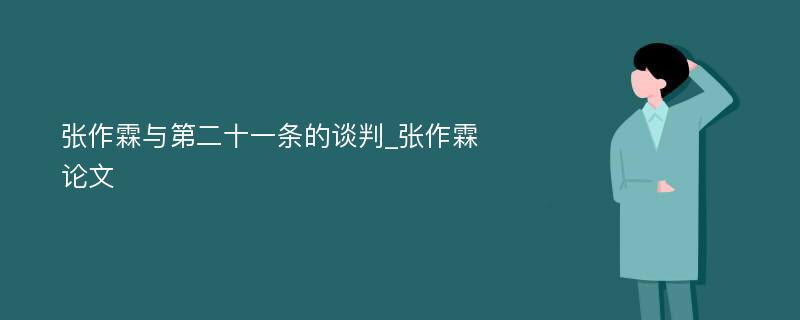 张作霖与第二十一条的谈判_张作霖论文